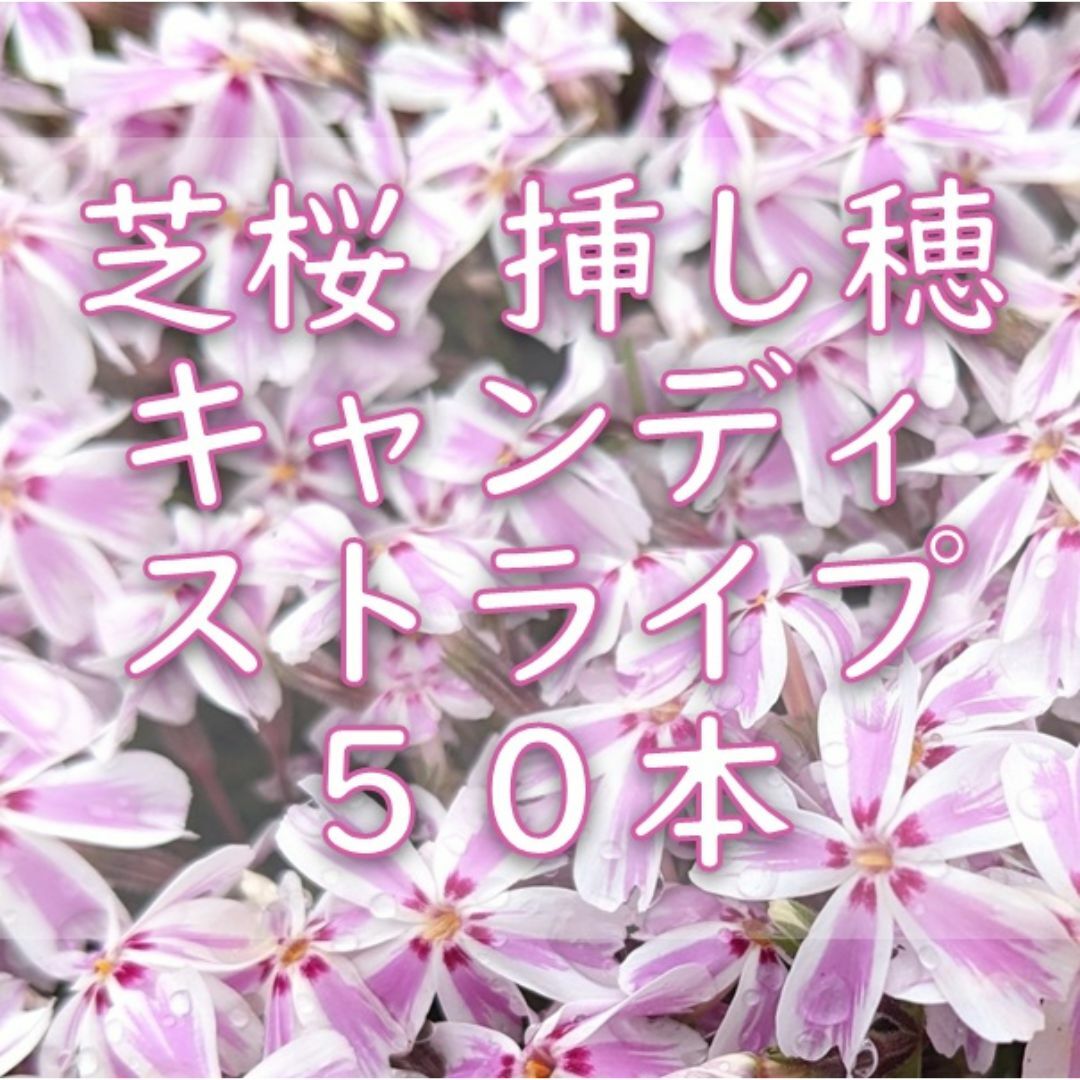 芝桜 挿し穂
キャンディ
ストライプ
５０本